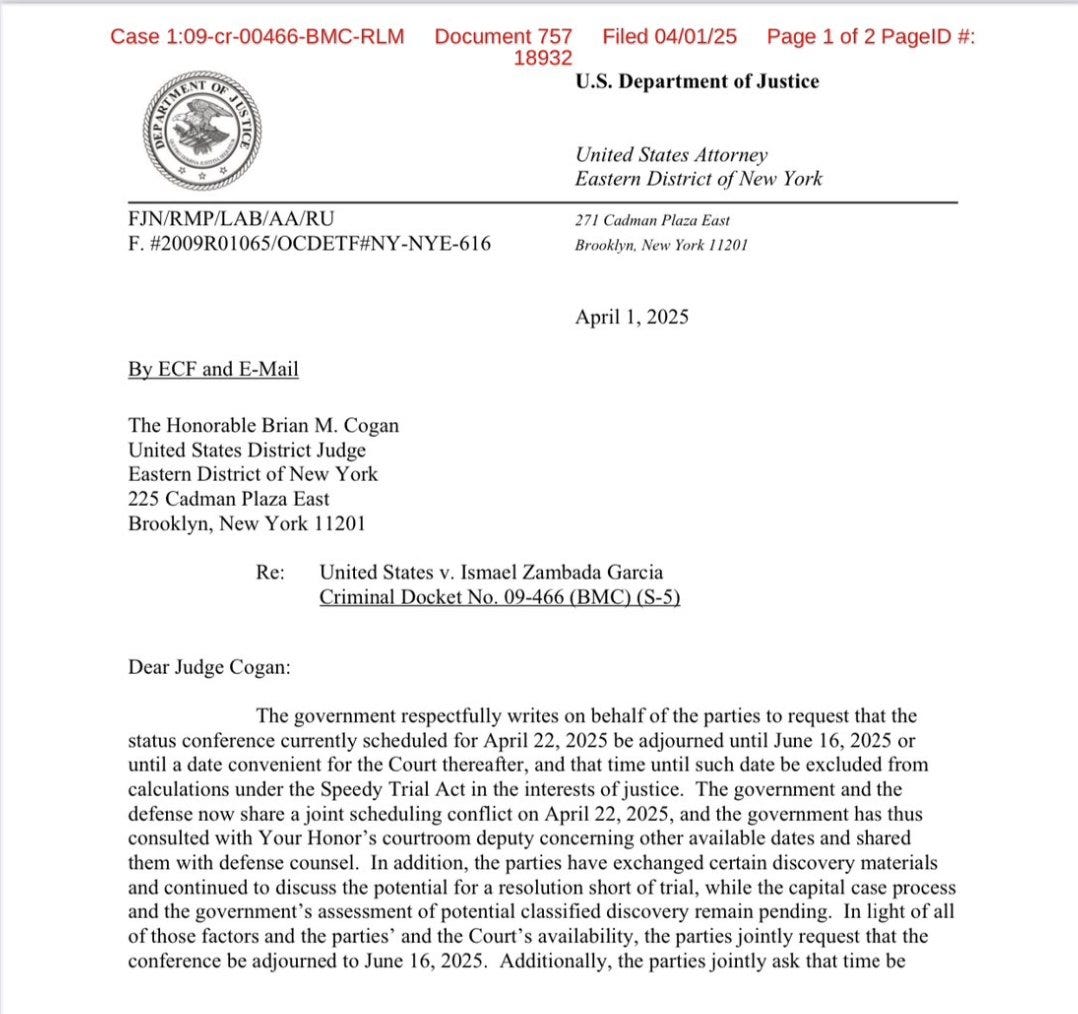 Case 1:09-cr-00466-BMC-RLM Document 757 Filed 04/01/25 Page 1 of 2 PageID #: 18932

DEPARTMENT OF JUSTICE

U.S. Department of Justice

United States Attorney
Eastern District of New York

FJN/RMP/LAB/AA/RU
F. #2009R01065/OCDETF#NY-NYE-616

271 Cadman Plaza East
Brooklyn, New York 11201

April 1, 2025

By ECF and E-Mail

The Honorable Brian M. Cogan
United States District Judge
Eastern District of New York
225 Cadman Plaza East
Brooklyn, New York 11201

Re: United States v. Ismael Zambada Garcia
Criminal Docket No. 09-466 (BMC) (S-5)

Dear Judge Cogan:

The government respectfully writes on behalf of the parties to request that the status conference currently scheduled for April 22, 2025 be adjourned until June 16, 2025 or until a date convenient for the Court thereafter, and that time until such date be excluded from calculations under the Speedy Trial Act in the interests of justice. The government and the defense now share a joint scheduling conflict on April 22, 2025, and the government has thus consulted with Your Honor's courtroom deputy concerning other available dates and shared them with defense counsel. In addition, the parties have exchanged certain discovery materials and continued to discuss the potential for a resolution short of trial, while the capital case process and the government's assessment of potential classified discovery remain pending. In light of all of those factors and the parties' and the Court's availability, the parties jointly request that the conference be adjourned to June 16, 2025. Additionally, the parties jointly ask that time be